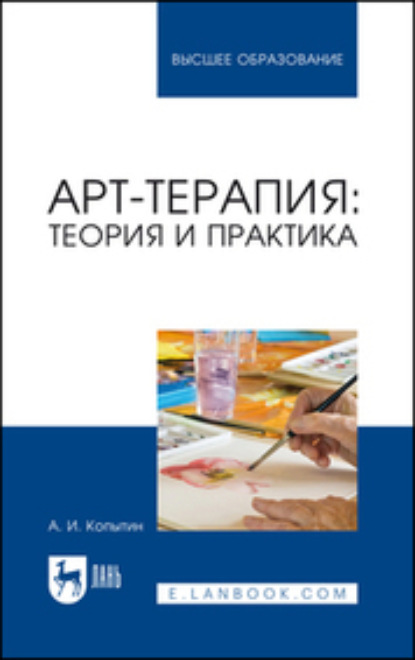 ВЫСШЕЕ ОБРАЗОВАНИЕ

АРТ-ТЕРАПИЯ: ТЕОРИЯ И ПРАКТИКА

А. И. Копытин

ЛАНЬ

E.LANBOOK.COM